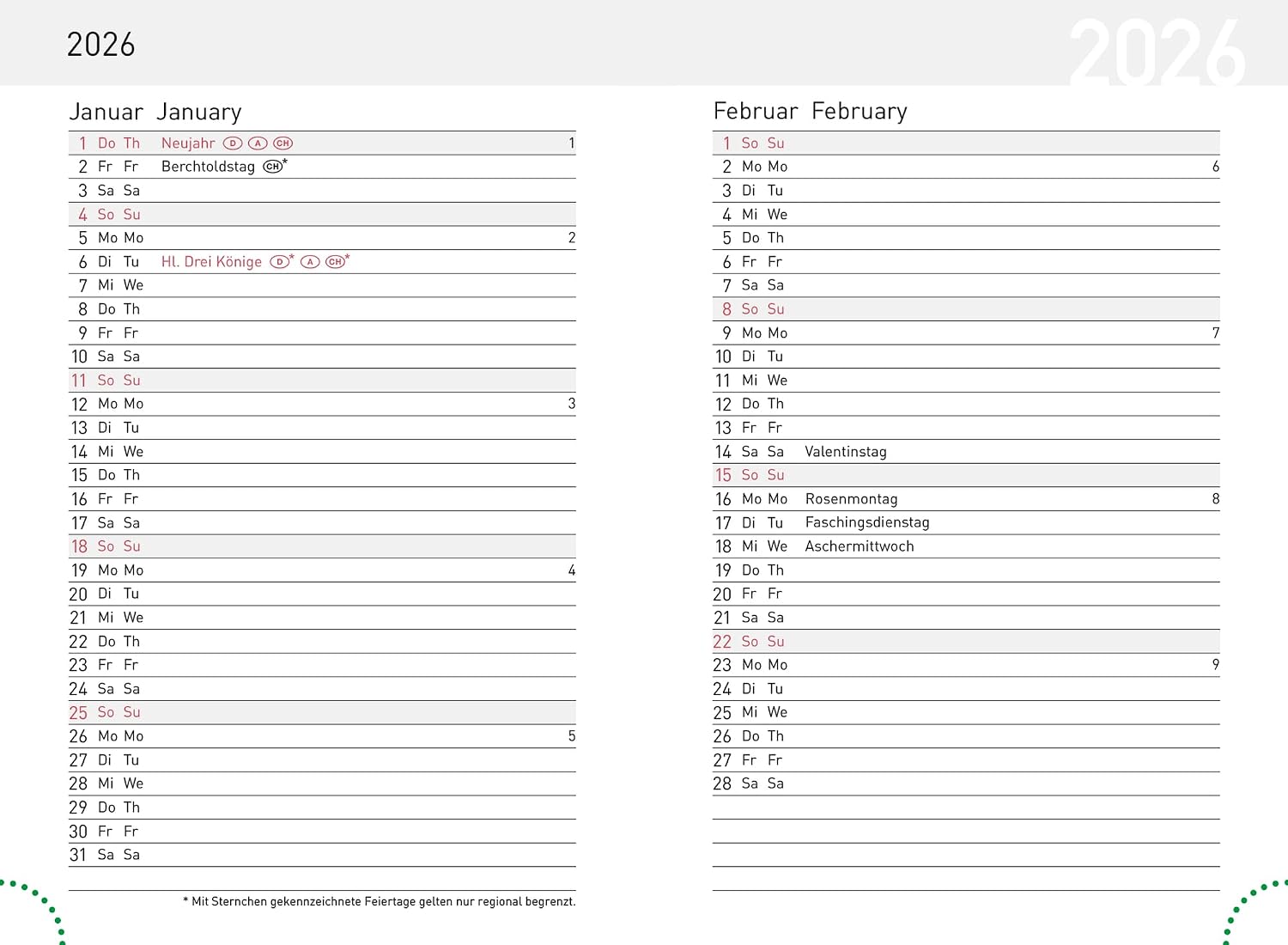 2026

2026

Januar January

1 Do Th Neujahr D A CH 1
2 Fr Fr Berchtoldstag CH*
3 Sa Sa
4 So Su
5 Mo Mo 2
6 Di Tu Hl. Drei Könige D* A CH*
7 Mi We
8 Do Th
9 Fr Fr
10 Sa Sa
11 So Su
12 Mo Mo 3
13 Di Tu
14 Mi We
15 Do Th
16 Fr Fr
17 Sa Sa
18 So Su
19 Mo Mo 4
20 Di Tu
21 Mi We
22 Do Th
23 Fr Fr
24 Sa Sa
25 So Su
26 Mo Mo 5
27 Di Tu
28 Mi We
29 Do Th
30 Fr Fr
31 Sa Sa

* Mit Sternchen gekennzeichnete Feiertage gelten nur regional begrenzt.

Februar February

1 So Su
2 Mo Mo 6
3 Di Tu
4 Mi We
5 Do Th
6 Fr Fr
7 Sa Sa
8 So Su
9 Mo Mo 7
10 Di Tu
11 Mi We
12 Do Th
13 Fr Fr
14 Sa Sa Valentinstag
15 So Su
16 Mo Mo Rosenmontag 8
17 Di Tu Faschingsdienstag
18 Mi We Aschermittwoch
19 Do Th
20 Fr Fr
21 Sa Sa
22 So Su
23 Mo Mo 9
24 Di Tu
25 Mi We
26 Do Th
27 Fr Fr
28 Sa Sa